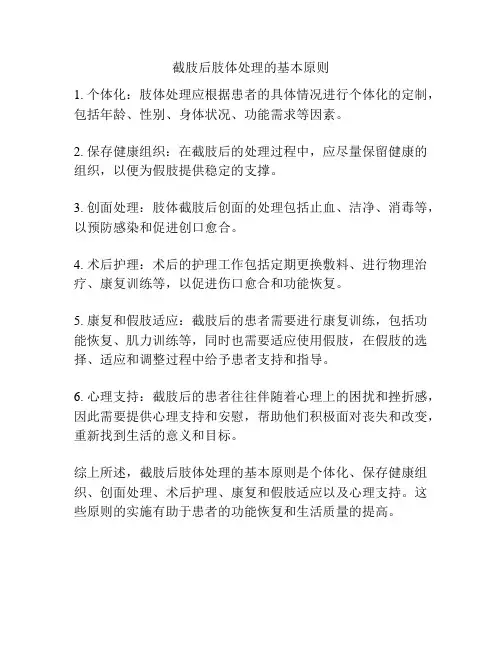 截肢后肢体处理的基本原则

1. 个体化：肢体处理应根据患者的具体情况进行个体化的定制，包括年龄、性别、身体状况、功能需求等因素。

2. 保存健康组织：在截肢后的处理过程中，应尽量保留健康的组织，以便为假肢提供稳定的支撑。

3. 创面处理：肢体截肢后创面的处理包括止血、洁净、消毒等，以预防感染和促进创口愈合。

4. 术后护理：术后的护理工作包括定期更换敷料、进行物理治疗、康复训练等，以促进伤口愈合和功能恢复。

5. 康复和假肢适应：截肢后的患者需要进行康复训练，包括功能恢复、肌力训练等，同时也需要适应使用假肢，在假肢的选择、适应和调整过程中给予患者支持和指导。

6. 心理支持：截肢后的患者往往伴随着心理上的困扰和挫折感，因此需要提供心理支持和安慰，帮助他们积极面对丧失和改变，重新找到生活的意义和目标。

综上所述，截肢后肢体处理的基本原则是个体化、保存健康组织、创面处理、术后护理、康复和假肢适应以及心理支持。这些原则的实施有助于患者的功能恢复和生活质量的提高。